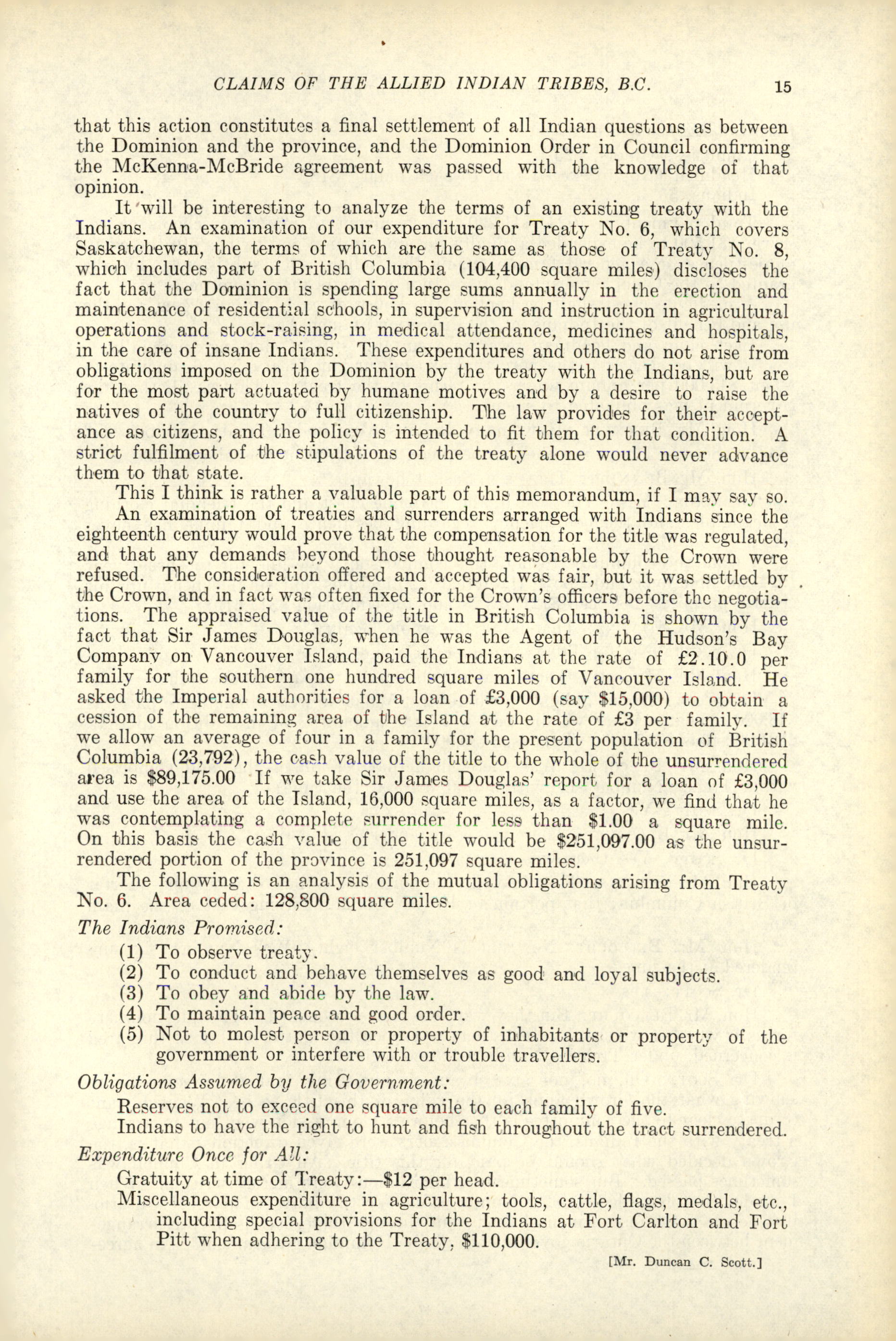 CLAIMS OF THE ALLIED INDIAN TRIBES, B.C. 15

that this action constitutes a final settlement of all Indian questions as between the Dominion and the province, and the Dominion Order in Council confirming the McKenna-McBride agreement was passed with the knowledge of that opinion.

It will be interesting to analyze the terms of an existing treaty with the Indians. An examination of our expenditure for Treaty No. 6, which covers Saskatchewan, the terms of which are the same as those of Treaty No. 8, which includes part of British Columbia (104,400 square miles) discloses the fact that the Dominion is spending large sums annually in the erection and maintenance of residential schools, in supervision and instruction in agricultural operations and stock-raising, in medical attendance, medicines and hospitals, in the care of insane Indians. These expenditures and others do not arise from obligations imposed on the Dominion by the treaty with the Indians, but are for the most part actuated by humane motives and by a desire to raise the natives of the country to full citizenship. The law provides for their acceptance as citizens, and the policy is intended to fit them for that condition. A strict fulfilment of the stipulations of the treaty alone would never advance them to that state.

This I think is rather a valuable part of this memorandum, if I may say so.

An examination of treaties and surrenders arranged with Indians since the eighteenth century would prove that the compensation for the title was regulated, and that any demands beyond those thought reasonable by the Crown were refused. The consideration offered and accepted was fair, but it was settled by the Crown, and in fact was often fixed for the Crown's officers before the negotiations. The appraised value of the title in British Columbia is shown by the fact that Sir James Douglas, when he was the Agent of the Hudson's Bay Company on Vancouver Island, paid the Indians at the rate of £2.10.0 per family for the southern one hundred square miles of Vancouver Island. He asked the Imperial authorities for a loan of £3,000 (say $15,000) to obtain a cession of the remaining area of the Island at the rate of £3 per family. If we allow an average of four in a family for the present population of British Columbia (23,792), the cash value of the title to the whole of the unsurrendered area is $89,175.00 If we take Sir James Douglas' report for a loan of £3,000 and use the area of the Island, 16,000 square miles, as a factor, we find that he was contemplating a complete surrender for less than $1.00 a square mile. On this basis the cash value of the title would be $251,097.00 as the unsurrendered portion of the province is 251,097 square miles.

The following is an analysis of the mutual obligations arising from Treaty No. 6. Area ceded: 128,800 square miles.

The Indians Promised:
(1) To observe treaty.
(2) To conduct and behave themselves as good and loyal subjects.
(3) To obey and abide by the law.
(4) To maintain peace and good order.
(5) Not to molest person or property of inhabitants or property of the government or interfere with or trouble travellers.

Obligations Assumed by the Government:
Reserves not to exceed one square mile to each family of five.
Indians to have the right to hunt and fish throughout the tract surrendered.

Expenditure Once for All:
Gratuity at time of Treaty:—$12 per head.
Miscellaneous expenditure in agriculture; tools, cattle, flags, medals, etc., including special provisions for the Indians at Fort Carlton and Fort Pitt when adhering to the Treaty, $110,000.

[Mr. Duncan C. Scott.]